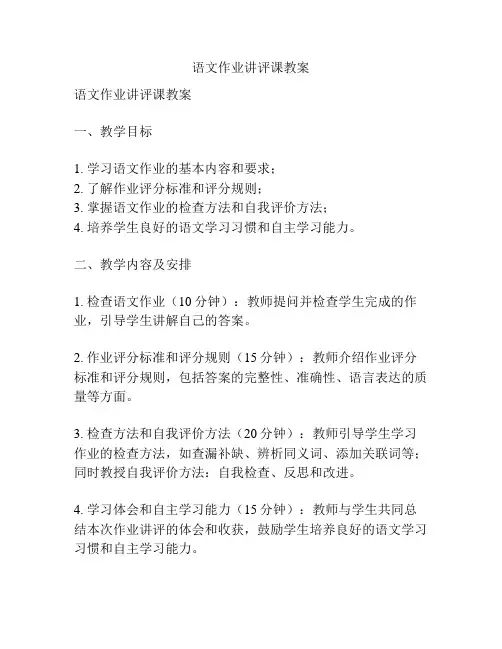 语文作业讲评课教案

语文作业讲评课教案

一、教学目标

1. 学习语文作业的基本内容和要求；
2. 了解作业评分标准和评分规则；
3. 掌握语文作业的检查方法和自我评价方法；
4. 培养学生良好的语文学习习惯和自主学习能力。

二、教学内容及安排

1. 检查语文作业（10 分钟）：教师提问并检查学生完成的作业，引导学生讲解自己的答案。

2. 作业评分标准和评分规则（15 分钟）：教师介绍作业评分标准和评分规则，包括答案的完整性、准确性、语言表达的质量等方面。

3. 检查方法和自我评价方法（20 分钟）：教师引导学生学习作业的检查方法，如查漏补缺、辨析同义词、添加关联词等；同时教授自我评价方法：自我检查、反思和改进。

4. 学习体会和自主学习能力（15 分钟）：教师与学生共同总结本次作业讲评的体会和收获，鼓励学生培养良好的语文学习习惯和自主学习能力。